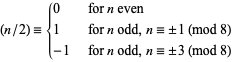 $(n/2) \equiv \begin{cases} 0 & \text{for } n \text{ even} \\ 1 & \text{for } n \text{ odd, } n \equiv \pm 1 \pmod{8} \\ -1 & \text{for } n \text{ odd, } n \equiv \pm 3 \pmod{8} \end{cases}$